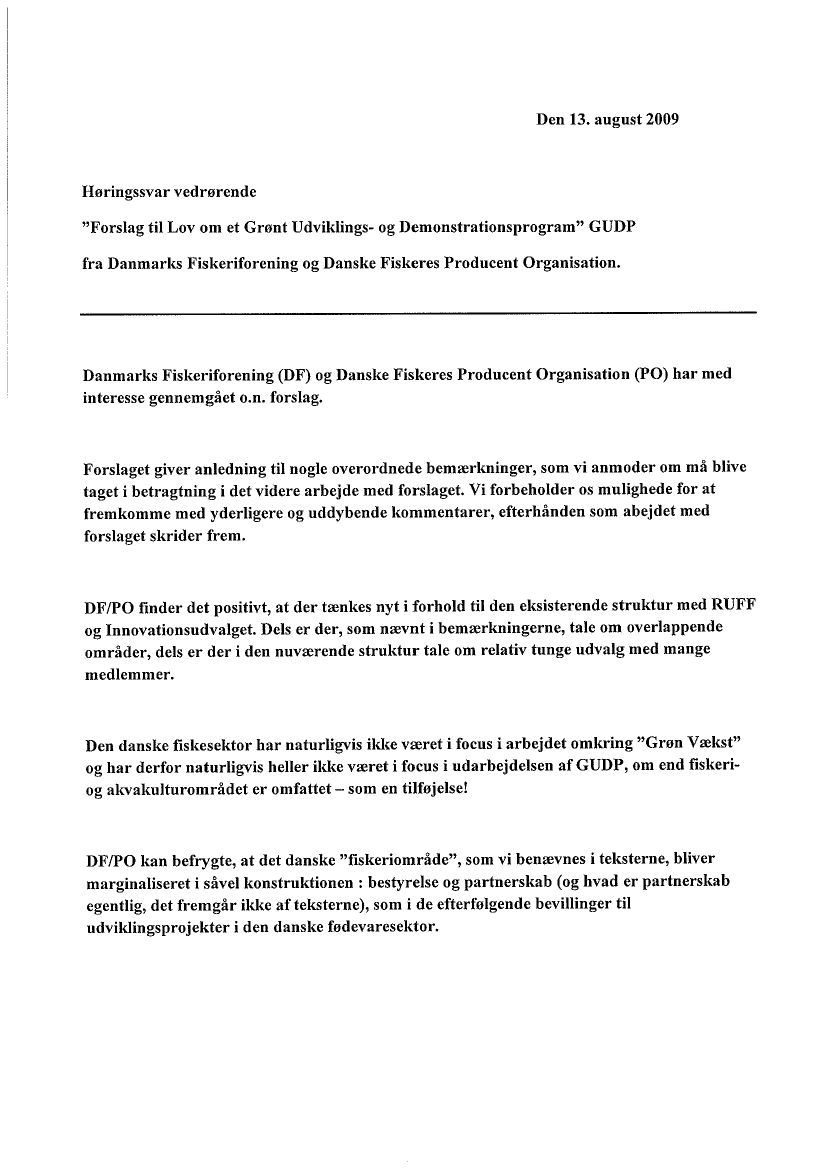 Den 13. august 2009

Høringssvar vedrørende

"Forslag til Lov om et Grønt Udviklings- og Demonstrationsprogram" GUDP

fra Danmarks Fiskeriforening og Danske Fiskeres Producent Organisation.

Danmarks Fiskeriforening (DF) og Danske Fiskeres Producent Organisation (PO) har med interesse gennemgået o.n. forslag.

Forslaget giver anledning til nogle overordnede bemærkninger, som vi anmoder om må blive taget i betragtning i det videre arbejde med forslaget. Vi forbeholder os mulighede for at fremkomme med yderligere og uddybende kommentarer, efterhånden som abejdet med forslaget skrider frem.

DF/PO finder det positivt, at der tænkes nyt i forhold til den eksisterende struktur med RUFF og Innovationsudvalget. Dels er der, som nævnt i bemærkningerne, tale om overlappende områder, dels er der i den nuværende struktur tale om relativ tunge udvalg med mange medlemmer.

Den danske fiskesektor har naturligvis ikke været i focus i arbejdet omkring "Grøn Vækst" og har derfor naturligvis heller ikke været i focus i udarbejdelsen af GUDP, om end fiskeri- og akvakulturområdet er omfattet – som en tilføjelse!

DF/PO kan befrygte, at det danske "fiskeriområde", som vi benævnes i teksterne, bliver marginaliseret i såvel konstruktionen : bestyrelse og partnerskab (og hvad er partnerskab egentlig, det fremgår ikke af teksterne), som i de efterfølgende bevillinger til udviklingsprojekter i den danske fødevaresektor.